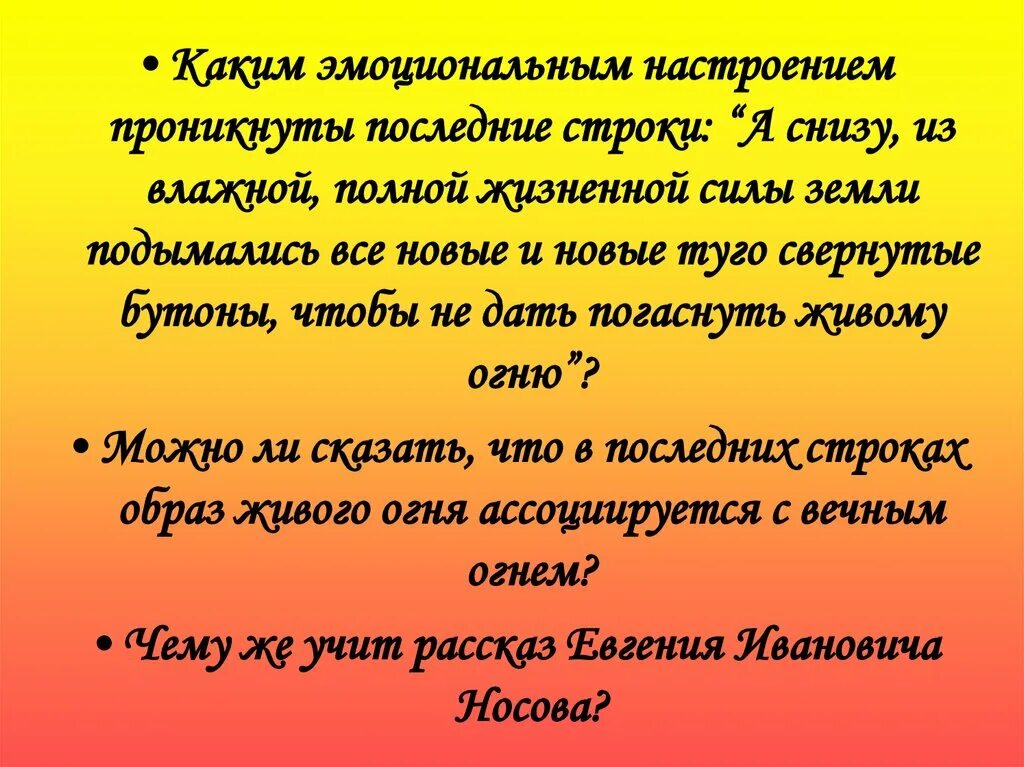 • Каким эмоциональным настроением проникнуты последние строки: “А снизу, из влажной, полной жизненной силы земли подымались все новые и новые туго свернутые бутоны, чтобы не дать погаснуть живому огню”?

• Можно ли сказать, что в последних строках образ живого огня ассоциируется с вечным огнем?

• Чему же учит рассказ Евгения Ивановича Носова?